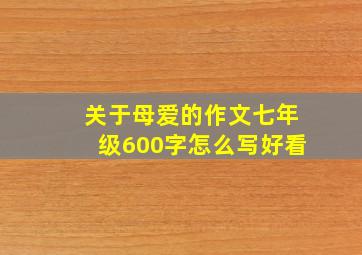 关于母爱的作文七年级600字怎么写好看